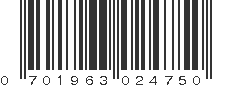 0 701963 024750